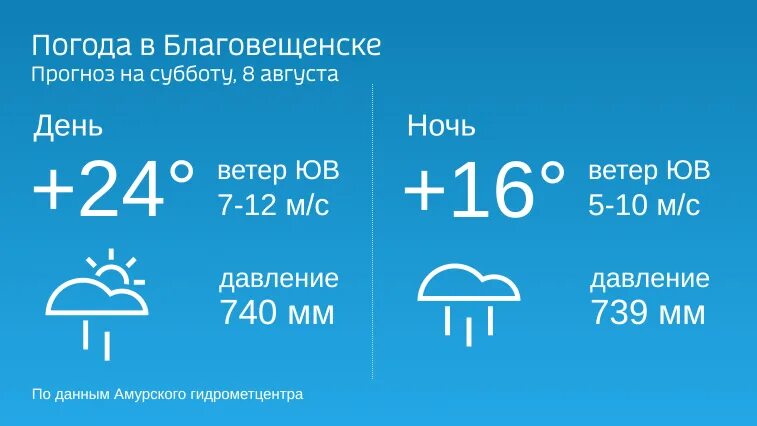 Погода в Благовещенске
Прогноз на субботу, 8 августа

День
+24°
ветер ЮВ
7-12 м/с
давление
740 мм

Ночь
+16°
ветер ЮВ
5-10 м/с
давление
739 мм

По данным Амурского гидрометцентра